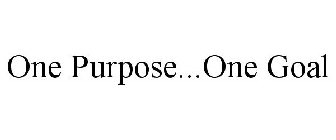 One Purpose...One Goal